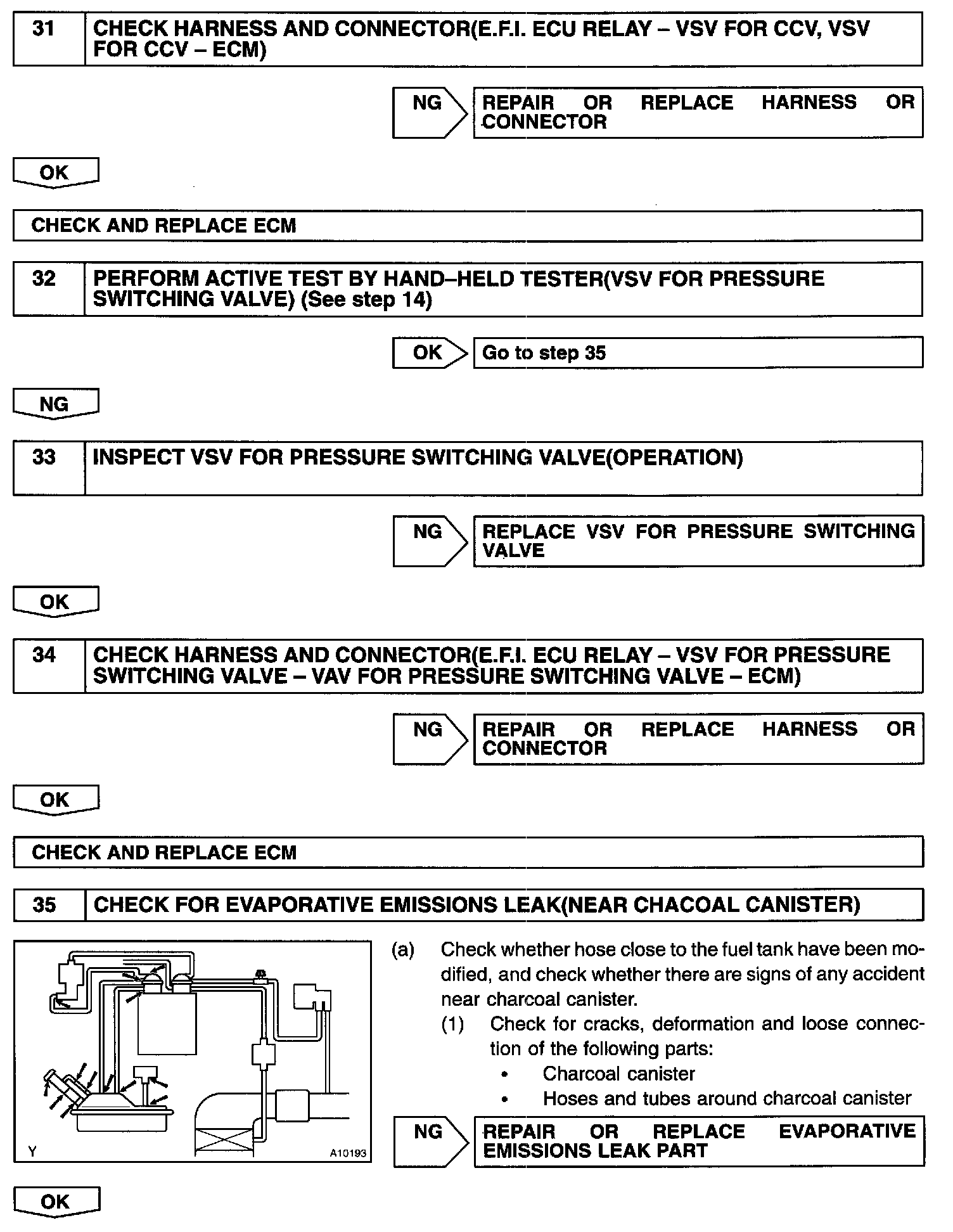 31 CHECK HARNESS AND CONNECTOR(E.F.I. ECU RELAY – VSV FOR CCV, VSV FOR CCV – ECM)

NG REPAIR OR REPLACE HARNESS OR CONNECTOR

OK

CHECK AND REPLACE ECM

32 PERFORM ACTIVE TEST BY HAND–HELD TESTER(VSV FOR PRESSURE SWITCHING VALVE) (See step 14)

OK Go to step 35

NG

33 INSPECT VSV FOR PRESSURE SWITCHING VALVE(OPERATION)

NG REPLACE VSV FOR PRESSURE SWITCHING VALVE

OK

34 CHECK HARNESS AND CONNECTOR(E.F.I. ECU RELAY – VSV FOR PRESSURE SWITCHING VALVE – VAV FOR PRESSURE SWITCHING VALVE – ECM)

NG REPAIR OR REPLACE HARNESS OR CONNECTOR

OK

CHECK AND REPLACE ECM

35 CHECK FOR EVAPORATIVE EMISSIONS LEAK(NEAR CHACOAL CANISTER)

Y A10193

(a) Check whether hose close to the fuel tank have been modified, and check whether there are signs of any accident near charcoal canister.
(1) Check for cracks, deformation and loose connection of the following parts:
• Charcoal canister
• Hoses and tubes around charcoal canister

NG REPAIR OR REPLACE EVAPORATIVE EMISSIONS LEAK PART

OK